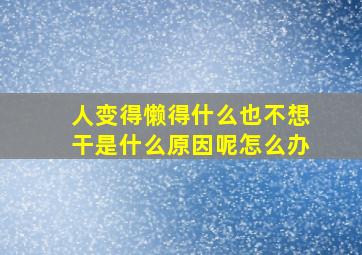 人变得懒得什么也不想干是什么原因呢怎么办